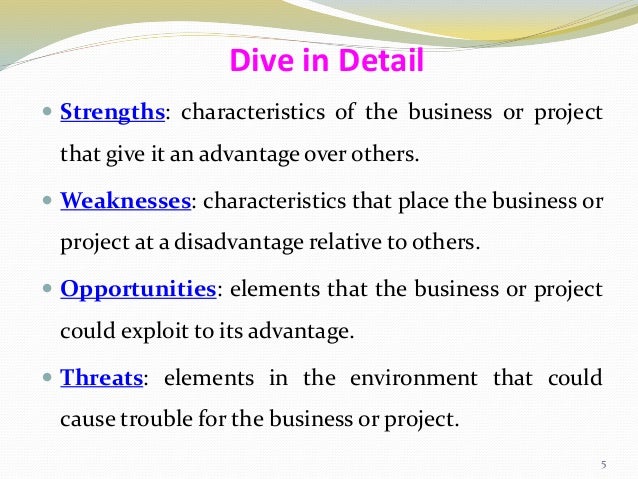 Dive in Detail

• Strengths: characteristics of the business or project that give it an advantage over others.

• Weaknesses: characteristics that place the business or project at a disadvantage relative to others.

• Opportunities: elements that the business or project could exploit to its advantage.

• Threats: elements in the environment that could cause trouble for the business or project.

5